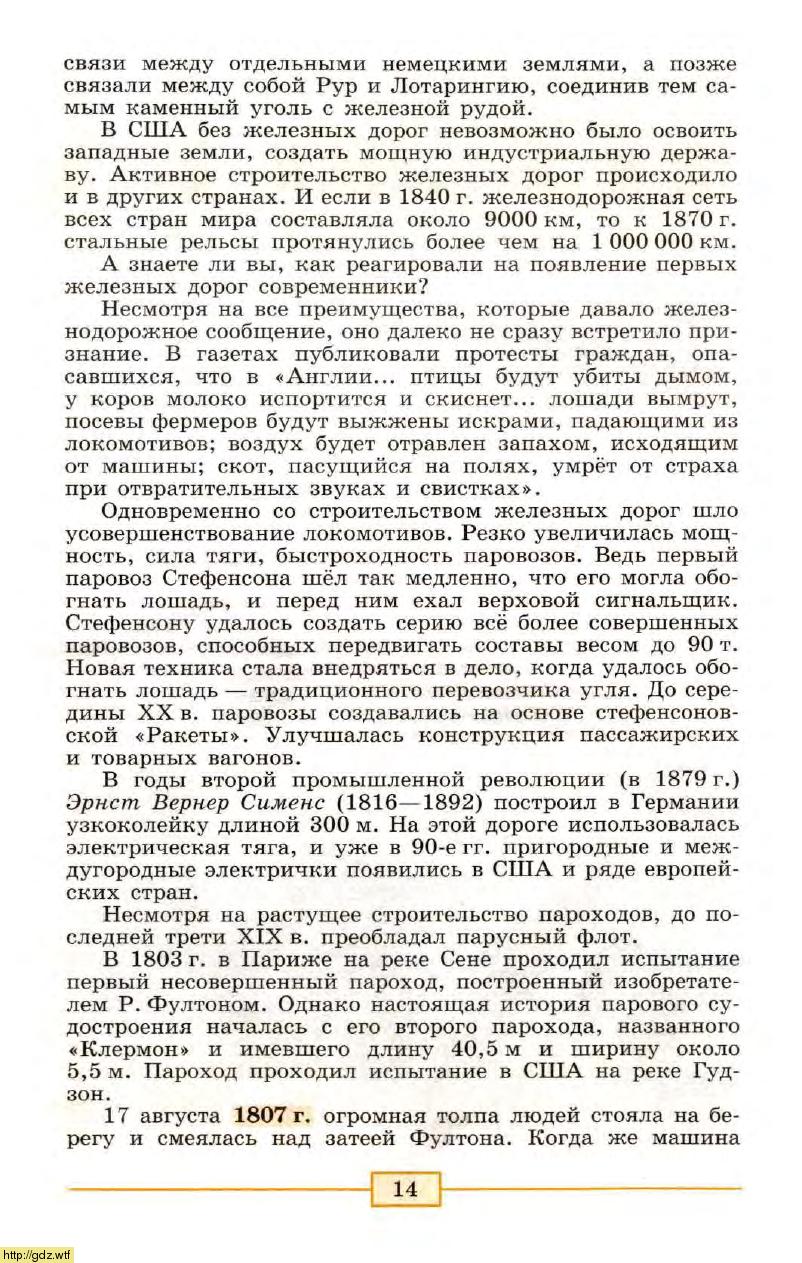 связи между отдельными немецкими землями, а позже связали между собой Рур и Лотарингию, соединив тем самым каменный уголь с железной рудой.

В США без железных дорог невозможно было освоить западные земли, создать мощную индустриальную державу. Активное строительство железных дорог происходило и в других странах. И если в 1840 г. железнодорожная сеть всех стран мира составляла около 9000 км, то к 1870 г. стальные рельсы протянулись более чем на 1 000 000 км.

А знаете ли вы, как реагировали на появление первых железных дорог современники?

Несмотря на все преимущества, которые давало железнодорожное сообщение, оно далеко не сразу встретило признание. В газетах публиковали протесты граждан, опасавшихся, что в «Англии... птицы будут убиты дымом, у коров молоко испортится и скиснет... лошади вымрут, посевы фермеров будут выжжены искрами, падающими из локомотивов; воздух будет отравлен запахом, исходящим от машины; скот, пасущийся на полях, умрёт от страха при отвратительных звуках и свистках».

Одновременно со строительством железных дорог шло усовершенствование локомотивов. Резко увеличилась мощность, сила тяги, быстроходность паровозов. Ведь первый паровоз Стефенсона шёл так медленно, что его могла обогнать лошадь, и перед ним ехал верховой сигнальщик. Стефенсону удалось создать серию всё более совершенных паровозов, способных передвигать составы весом до 90 т. Новая техника стала внедряться в дело, когда удалось обогнать лошадь — традиционного перевозчика угля. До середины XX в. паровозы создавались на основе стефенсоновской «Ракеты». Улучшалась конструкция пассажирских и товарных вагонов.

В годы второй промышленной революции (в 1879 г.) Эрнст Вернер Сименс (1816—1892) построил в Германии узкоколейку длиной 300 м. На этой дороге использовалась электрическая тяга, и уже в 90-е гг. пригородные и междугородные электрички появились в США и ряде европейских стран.

Несмотря на растущее строительство пароходов, до последней трети XIX в. преобладал парусный флот.

В 1803 г. в Париже на реке Сене проходил испытание первый несовершенный пароход, построенный изобретателем Р. Фултоном. Однако настоящая история парового судостроения началась с его второго парохода, названного «Клермон» и имевшего длину 40,5 м и ширину около 5,5 м. Пароход проходил испытание в США на реке Гудзон.

17 августа 1807 г. огромная толпа людей стояла на берегу и смеялась над затеей Фултона. Когда же машина

14

http://gdz.wtf